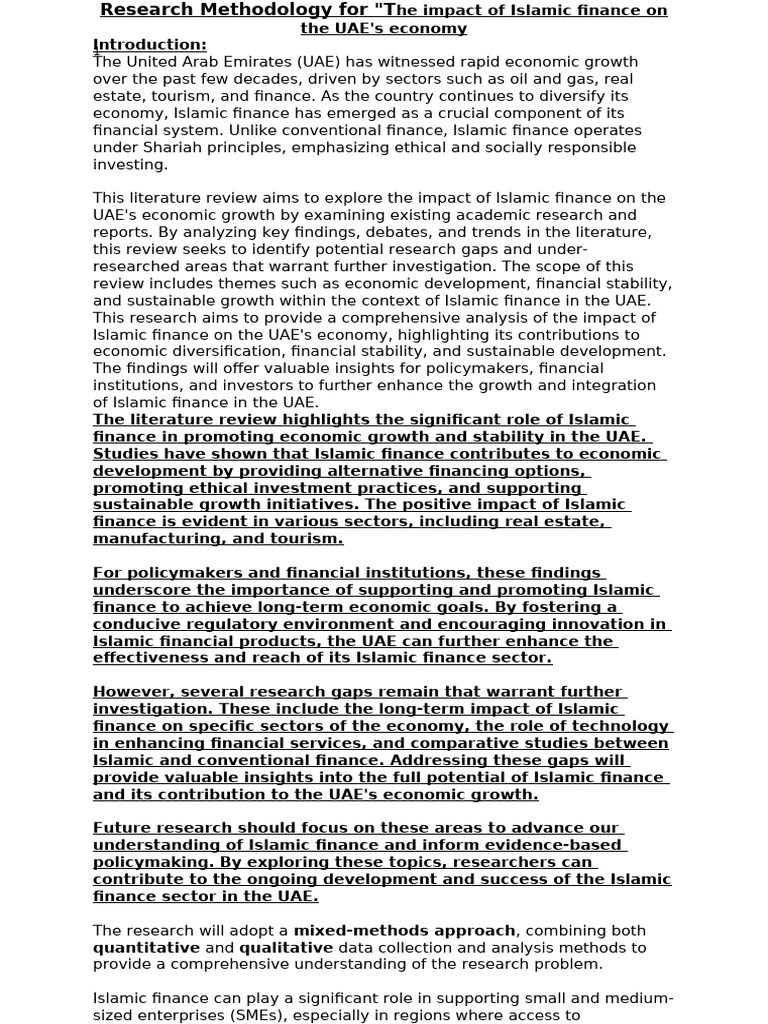 Research Methodology for "The impact of Islamic finance on the UAE's economy

Introduction:
The United Arab Emirates (UAE) has witnessed rapid economic growth over the past few decades, driven by sectors such as oil and gas, real estate, tourism, and finance. As the country continues to diversify its economy, Islamic finance has emerged as a crucial component of its financial system. Unlike conventional finance, Islamic finance operates under Shariah principles, emphasizing ethical and socially responsible investing.

This literature review aims to explore the impact of Islamic finance on the UAE's economic growth by examining existing academic research and reports. By analyzing key findings, debates, and trends in the literature, this review seeks to identify potential research gaps and under-researched areas that warrant further investigation. The scope of this review includes themes such as economic development, financial stability, and sustainable growth within the context of Islamic finance in the UAE. This research aims to provide a comprehensive analysis of the impact of Islamic finance on the UAE's economy, highlighting its contributions to economic diversification, financial stability, and sustainable development. The findings will offer valuable insights for policymakers, financial institutions, and investors to further enhance the growth and integration of Islamic finance in the UAE.
The literature review highlights the significant role of Islamic finance in promoting economic growth and stability in the UAE. Studies have shown that Islamic finance contributes to economic development by providing alternative financing options, promoting ethical investment practices, and supporting sustainable growth initiatives. The positive impact of Islamic finance is evident in various sectors, including real estate, manufacturing, and tourism.

For policymakers and financial institutions, these findings underscore the importance of supporting and promoting Islamic finance to achieve long-term economic goals. By fostering a conducive regulatory environment and encouraging innovation in Islamic financial products, the UAE can further enhance the effectiveness and reach of its Islamic finance sector.

However, several research gaps remain that warrant further investigation. These include the long-term impact of Islamic finance on specific sectors of the economy, the role of technology in enhancing financial services, and comparative studies between Islamic and conventional finance. Addressing these gaps will provide valuable insights into the full potential of Islamic finance and its contribution to the UAE's economic growth.

Future research should focus on these areas to advance our understanding of Islamic finance and inform evidence-based policymaking. By exploring these topics, researchers can contribute to the ongoing development and success of the Islamic finance sector in the UAE.

The research will adopt a mixed-methods approach, combining both quantitative and qualitative data collection and analysis methods to provide a comprehensive understanding of the research problem.

Islamic finance can play a significant role in supporting small and medium-sized enterprises (SMEs), especially in regions where access to